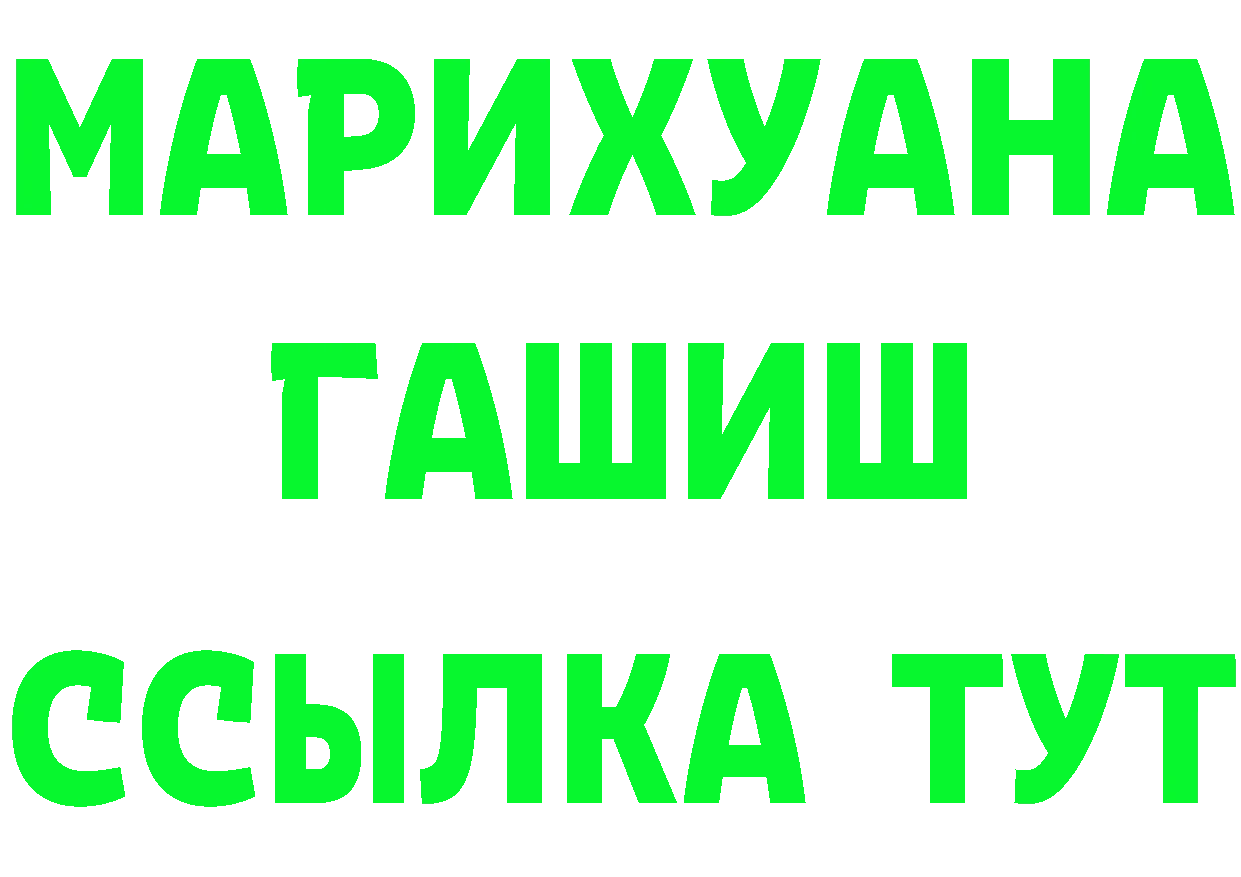 МАРИХУАНА
ГАШИШ
ССЫЛКА ТУТ